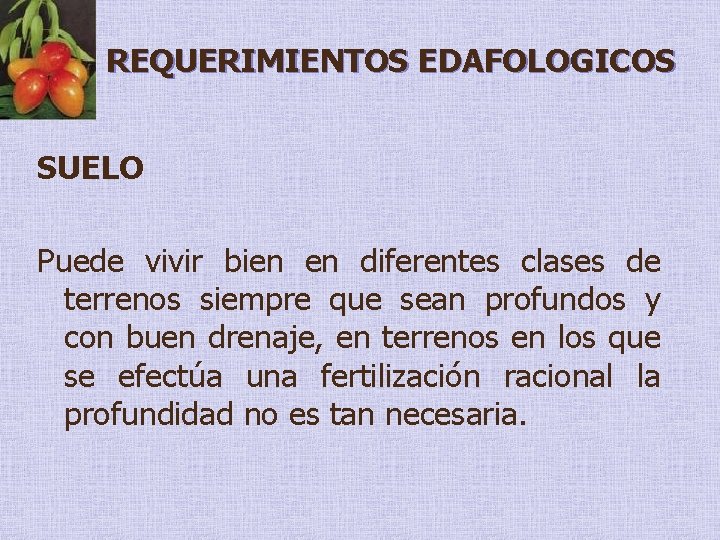 REQUERIMIENTOS EDAFOLOGICOS

SUELO

Puede vivir bien en diferentes clases de terrenos siempre que sean profundos y con buen drenaje, en terrenos en los que se efectúa una fertilización racional la profundidad no es tan necesaria.